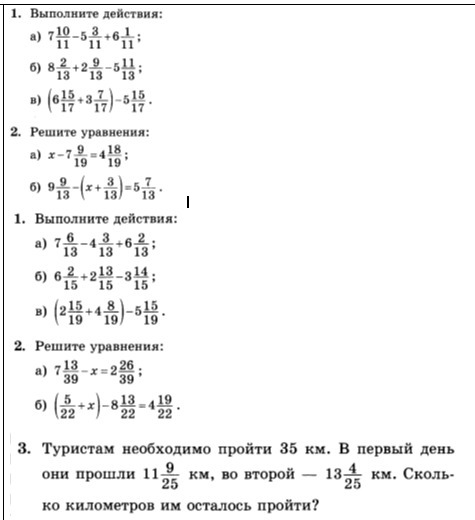 1. Выполните действия:

а) $7\frac{10}{11}-5\frac{3}{11}+6\frac{1}{11}$;

б) $8\frac{2}{13}+2\frac{9}{13}-5\frac{11}{13}$;

в) $\left(6\frac{15}{17}+3\frac{7}{17}\right)-5\frac{15}{17}$.

2. Решите уравнения:

а) $x-7\frac{9}{19}=4\frac{18}{19}$;

б) $9\frac{9}{13}-\left(x+\frac{3}{13}\right)=5\frac{7}{13}$.

1. Выполните действия:

а) $7\frac{6}{13}-4\frac{3}{13}+6\frac{2}{13}$;

б) $6\frac{2}{15}+2\frac{13}{15}-3\frac{14}{15}$;

в) $\left(2\frac{15}{19}+4\frac{8}{19}\right)-5\frac{15}{19}$.

2. Решите уравнения:

а) $7\frac{13}{39}-x=2\frac{26}{39}$;

б) $\left(\frac{5}{22}+x\right)-8\frac{13}{22}=4\frac{19}{22}$.

3. Туристам необходимо пройти 35 км. В первый день они прошли $11\frac{9}{25}$ км, во второй — $13\frac{4}{25}$ км. Сколько километров им осталось пройти?